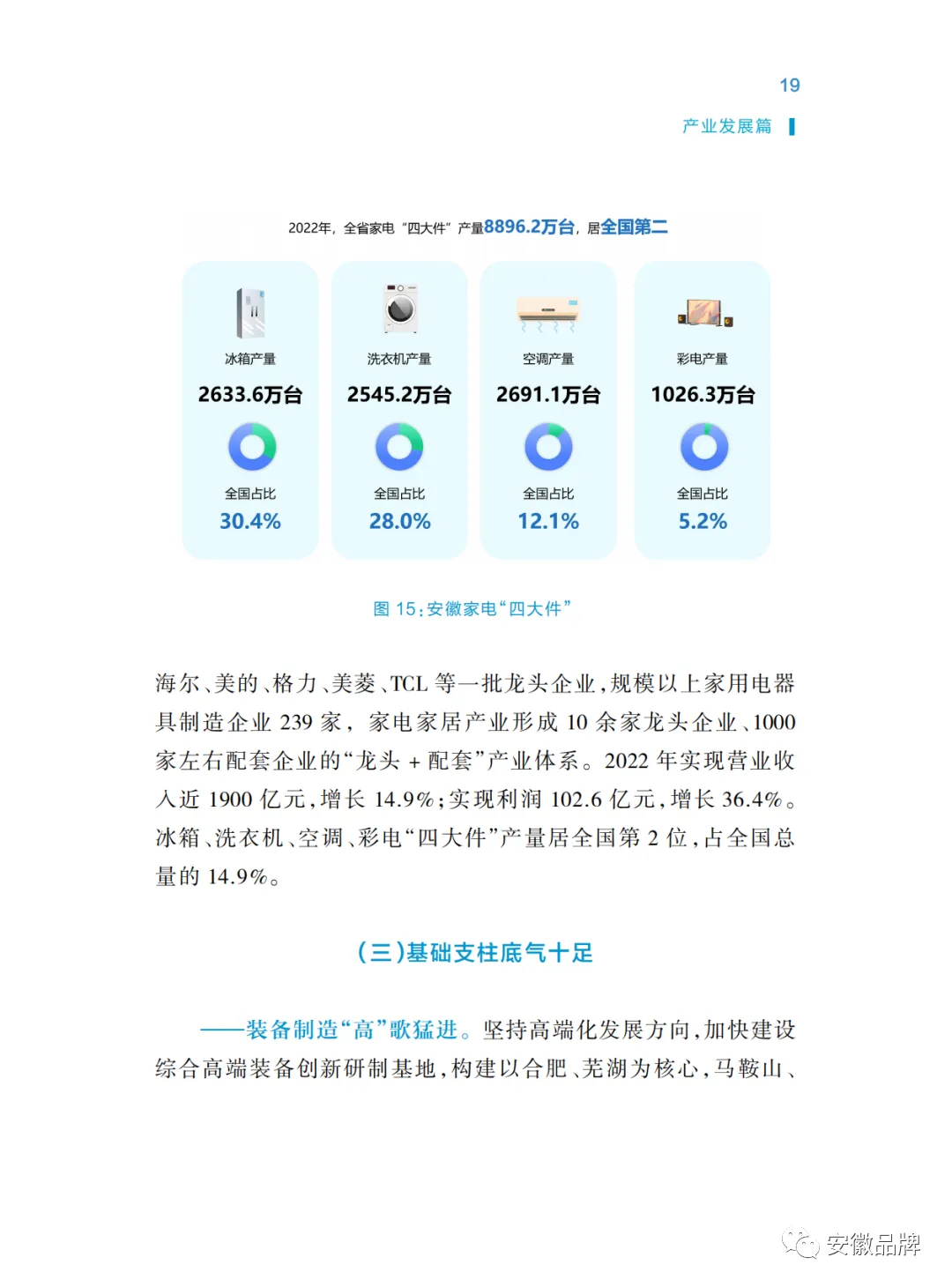 19

产业发展篇

2022年，全省家电“四大件”产量8896.2万台，居全国第二

冰箱产量
2633.6万台
全国占比
30.4%

洗衣机产量
2545.2万台
全国占比
28.0%

空调产量
2691.1万台
全国占比
12.1%

彩电产量
1026.3万台
全国占比
5.2%

图 15：安徽家电“四大件”

海尔、美的、格力、美菱、TCL 等一批龙头企业，规模以上家用电器具制造企业 239 家，家电家居产业形成 10 余家龙头企业、1000 家左右配套企业的“龙头 + 配套”产业体系。2022 年实现营业收入近 1900 亿元，增长 14.9%；实现利润 102.6 亿元，增长 36.4%。冰箱、洗衣机、空调、彩电“四大件”产量居全国第 2 位，占全国总量的 14.9%。

（三）基础支柱底气十足

——装备制造“高”歌猛进。坚持高端化发展方向，加快建设综合高端装备创新研制基地，构建以合肥、芜湖为核心，马鞍山、

安徽品牌